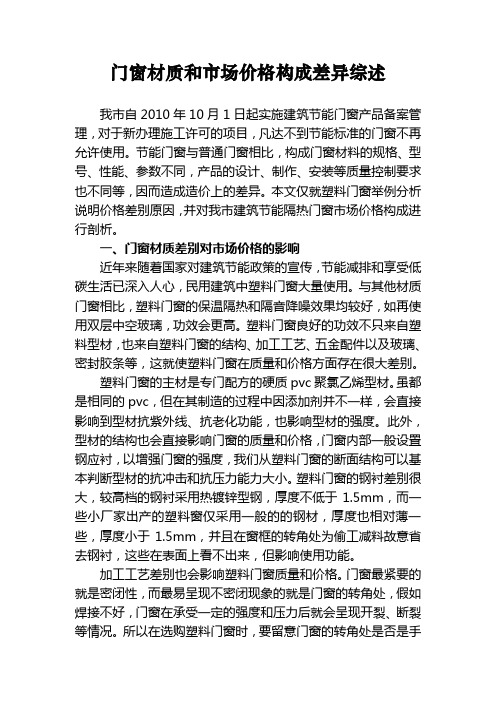 门窗材质和市场价格构成差异综述

我市自 2010 年 10 月 1 日起实施建筑节能门窗产品备案管理，对于新办理施工许可的项目，凡达不到节能标准的门窗不再允许使用。节能门窗与普通门窗相比，构成门窗材料的规格、型号、性能、参数不同，产品的设计、制作、安装等质量控制要求也不同等，因而造成造价上的差异。本文仅就塑料门窗举例分析说明价格差别原因，并对我市建筑节能隔热门窗市场价格构成进行剖析。

一、门窗材质差别对市场价格的影响

近年来随着国家对建筑节能政策的宣传，节能减排和享受低碳生活已深入人心，民用建筑中塑料门窗大量使用。与其他材质门窗相比，塑料门窗的保温隔热和隔音降噪效果均较好，如再使用双层中空玻璃，功效会更高。塑料门窗良好的功效不只来自塑料型材，也来自塑料门窗的结构、加工工艺、五金配件以及玻璃、密封胶条等，这就使塑料门窗在质量和价格方面存在很大差别。

塑料门窗的主材是专门配方的硬质 pvc 聚氯乙烯型材。虽都是相同的 pvc，但在其制造的过程中因添加剂并不一样，会直接影响到型材抗紫外线、抗老化功能，也影响型材的强度。此外，型材的结构也会直接影响门窗的质量和价格，门窗内部一般设置钢应衬，以增强门窗的强度，我们从塑料门窗的断面结构可以基本判断型材的抗冲击和抗压力能力大小。塑料门窗的钢衬差别很大，较高档的钢衬采用热镀锌型钢，厚度不低于 1.5mm，而一些小厂家出产的塑料窗仅采用一般的的钢材，厚度也相对薄一些，厚度小于 1.5mm，并且在窗框的转角处为偷工减料故意省去钢衬，这些在表面上看不出来，但影响使用功能。

加工工艺差别也会影响塑料门窗质量和价格。门窗最紧要的就是密闭性，而最易呈现不密闭现象的就是门窗的转角处，假如焊接不好，门窗在承受一定的强度和压力后就会呈现开裂、断裂等情况。所以在选购塑料门窗时，要留意门窗的转角处是否是手